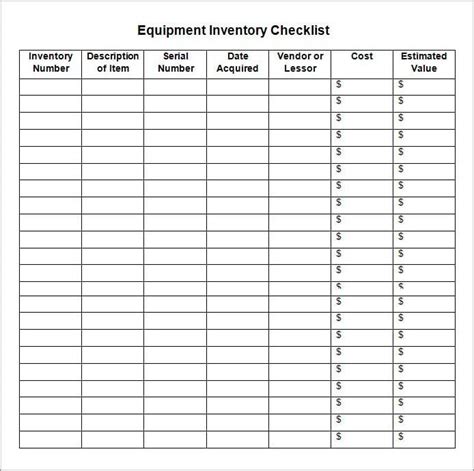 Equipment Inventory Checklist

| Inventory Number | Description of Item | Serial Number | Date Acquired | Vendor or Lessor | Cost | Estimated Value |
|---|---|---|---|---|---|---|
| | | | | | \$ | \$ |
| | | | | | \$ | \$ |
| | | | | | \$ | \$ |
| | | | | | \$ | \$ |
| | | | | | \$ | \$ |
| | | | | | \$ | \$ |
| | | | | | \$ | \$ |
| | | | | | \$ | \$ |
| | | | | | \$ | \$ |
| | | | | | \$ | \$ |
| | | | | | \$ | \$ |
| | | | | | \$ | \$ |
| | | | | | \$ | \$ |
| | | | | | \$ | \$ |
| | | | | | \$ | \$ |
| | | | | | \$ | \$ |
| | | | | | \$ | \$ |
| | | | | | \$ | \$ |
| | | | | | \$ | \$ |
| | | | | | \$ | \$ |
| | | | | | \$ | \$ |
| | | | | | \$ | \$ |